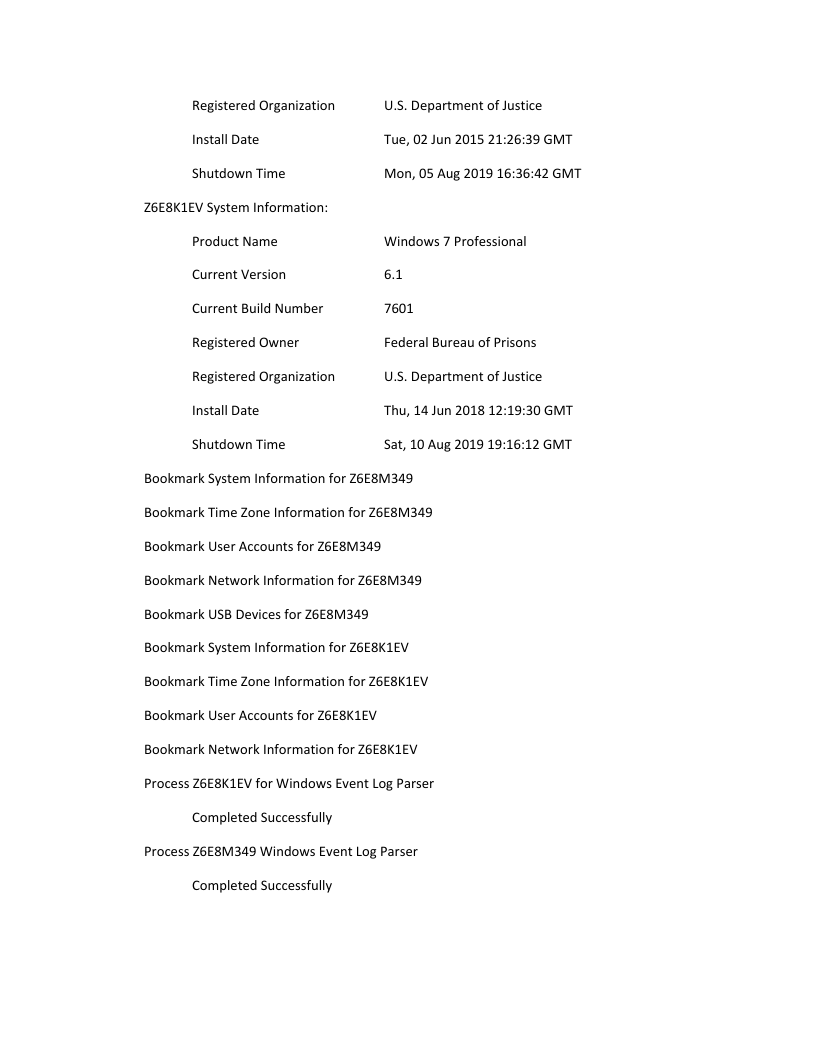 Registered Organization U.S. Department of Justice

Install Date Tue, 02 Jun 2015 21:26:39 GMT

Shutdown Time Mon, 05 Aug 2019 16:36:42 GMT

Z6E8K1EV System Information:

Product Name Windows 7 Professional

Current Version 6.1

Current Build Number 7601

Registered Owner Federal Bureau of Prisons

Registered Organization U.S. Department of Justice

Install Date Thu, 14 Jun 2018 12:19:30 GMT

Shutdown Time Sat, 10 Aug 2019 19:16:12 GMT

Bookmark System Information for Z6E8M349

Bookmark Time Zone Information for Z6E8M349

Bookmark User Accounts for Z6E8M349

Bookmark Network Information for Z6E8M349

Bookmark USB Devices for Z6E8M349

Bookmark System Information for Z6E8K1EV

Bookmark Time Zone Information for Z6E8K1EV

Bookmark User Accounts for Z6E8K1EV

Bookmark Network Information for Z6E8K1EV

Process Z6E8K1EV for Windows Event Log Parser

Completed Successfully

Process Z6E8M349 Windows Event Log Parser

Completed Successfully